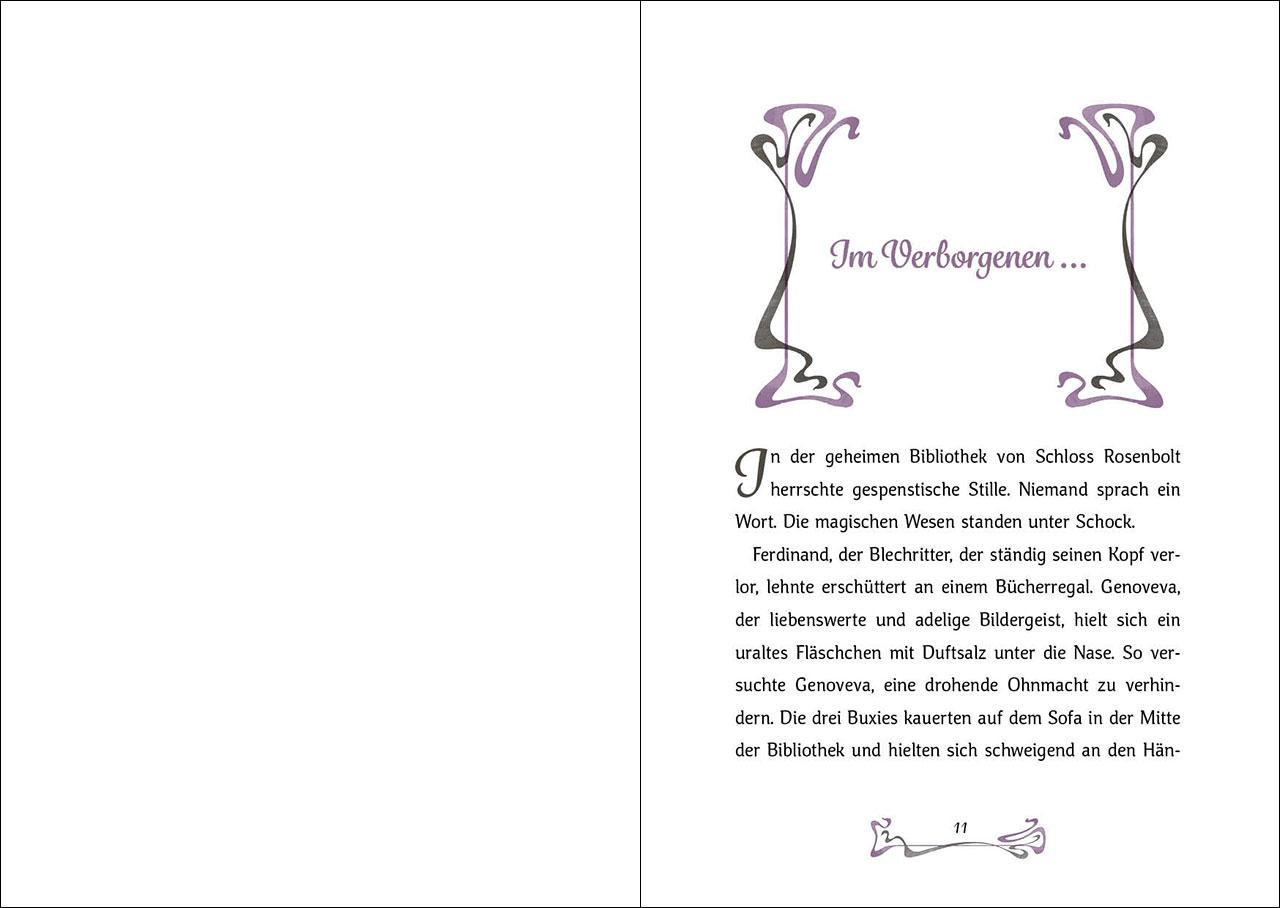 Im Verborgenen ...

In der geheimen Bibliothek von Schloss Rosenbolt herrschte gespenstische Stille. Niemand sprach ein Wort. Die magischen Wesen standen unter Schock.

Ferdinand, der Blechritter, der ständig seinen Kopf verlor, lehnte erschüttert an einem Bücherregal. Genoveva, der liebenswerte und adelige Bildergeist, hielt sich ein uraltes Fläschchen mit Duftsalz unter die Nase. So versuchte Genoveva, eine drohende Ohnmacht zu verhindern. Die drei Buxies kauerten auf dem Sofa in der Mitte der Bibliothek und hielten sich schweigend an den Hän-

11